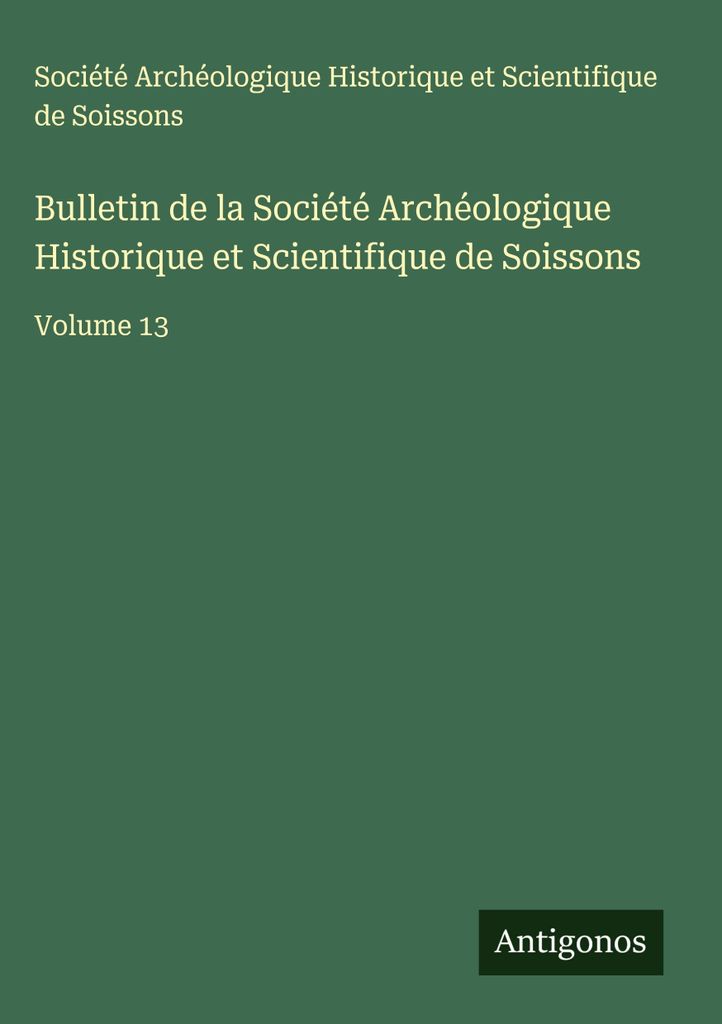 Société Archéologique Historique et Scientifique de Soissons

Bulletin de la Société Archéologique Historique et Scientifique de Soissons

Volume 13

Antigonos